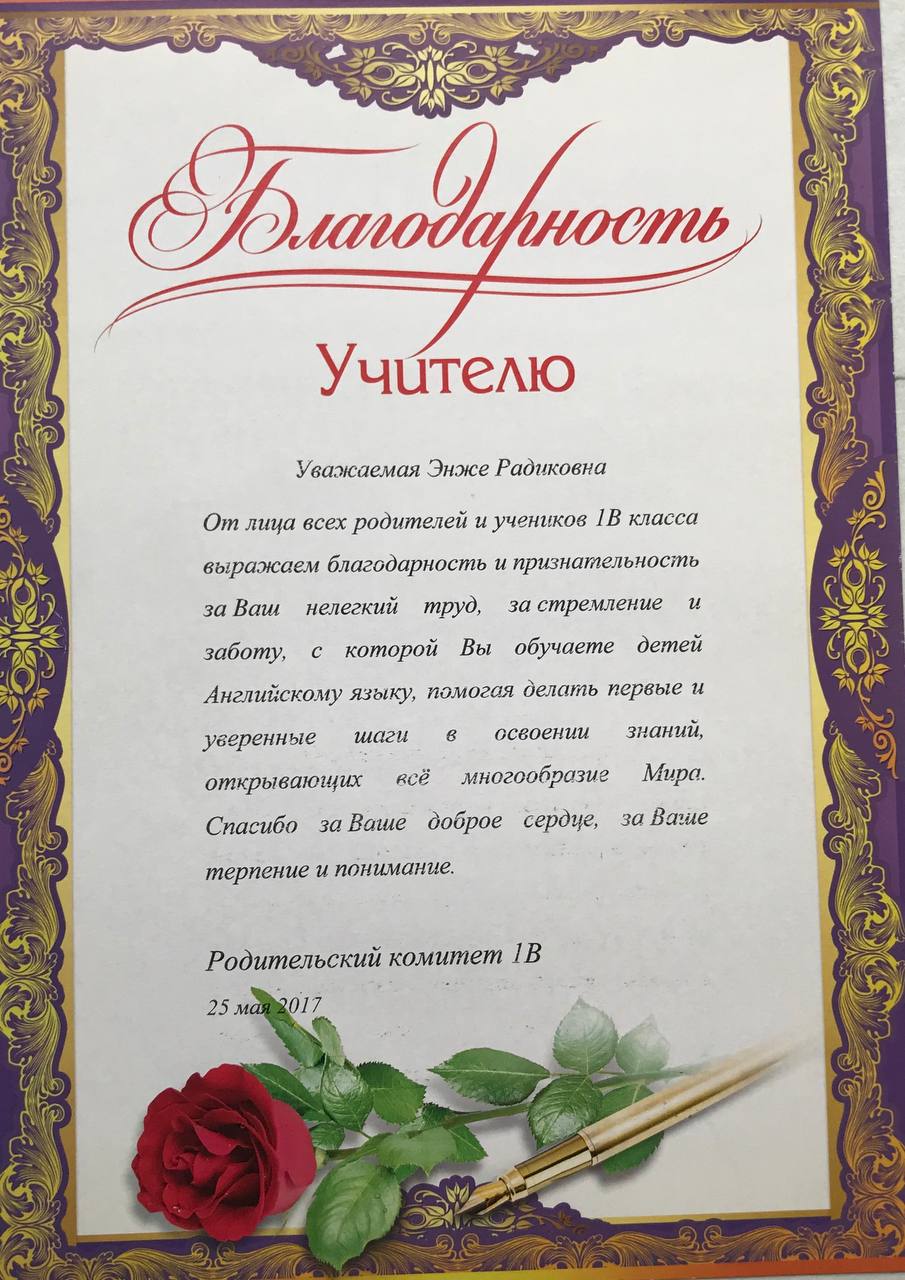 Благодарность

Учителю

Уважаемая Энже Радиковна

От лица всех родителей и учеников 1В класса выражаем благодарность и признательность за Ваш нелегкий труд, за стремление и заботу, с которой Вы обучаете детей Английскому языку, помогая делать первые и уверенные шаги в освоении знаний, открывающих всё многообразие Мира. Спасибо за Ваше доброе сердце, за Ваше терпение и понимание.

Родительский комитет 1В

25 мая 2017